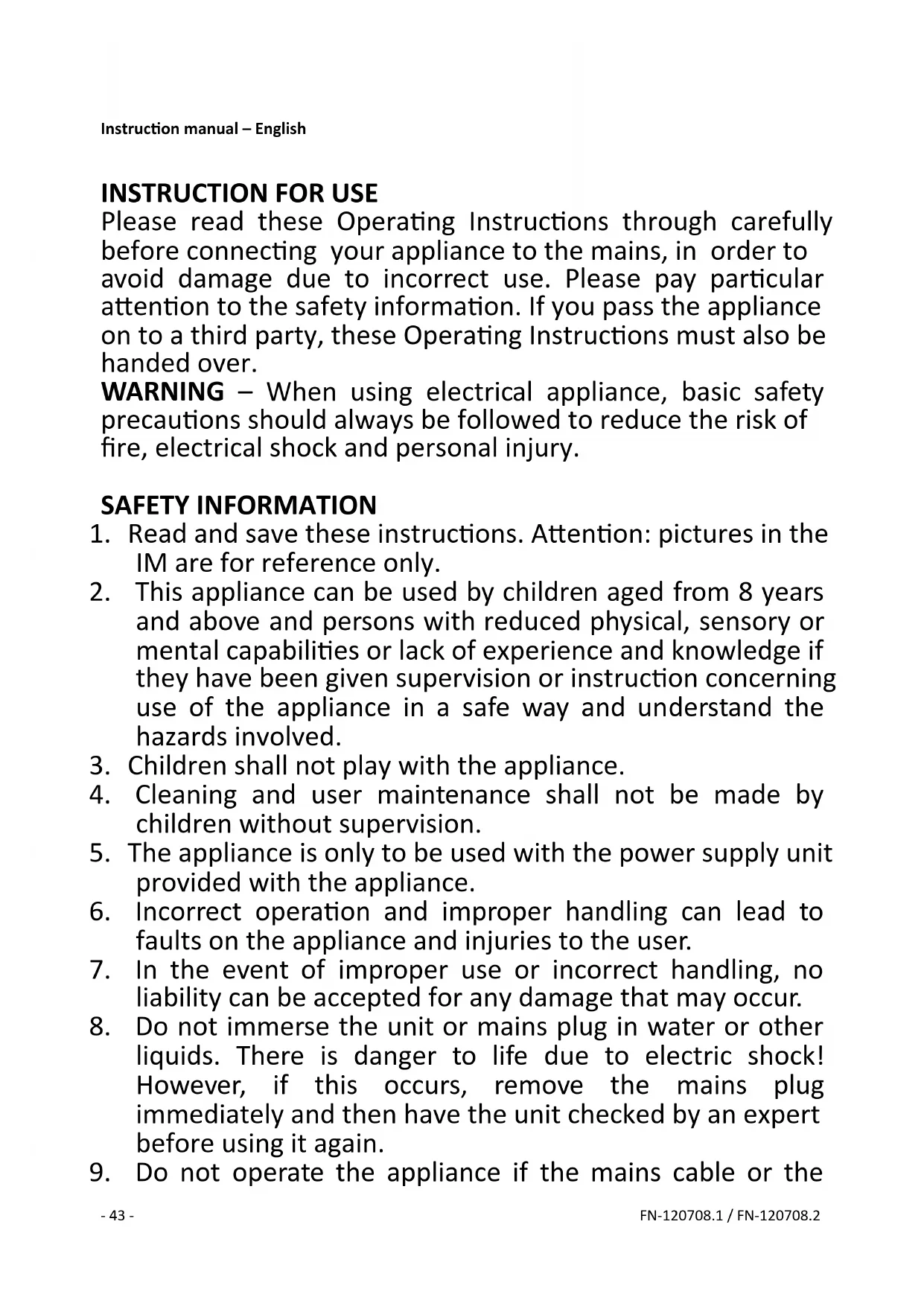 Instruction manual – English

INSTRUCTION FOR USE
Please read these Operating Instructions through carefully before connecting your appliance to the mains, in order to avoid damage due to incorrect use. Please pay particular attention to the safety information. If you pass the appliance on to a third party, these Operating Instructions must also be handed over.
WARNING – When using electrical appliance, basic safety precautions should always be followed to reduce the risk of fire, electrical shock and personal injury.

SAFETY INFORMATION
1. Read and save these instructions. Attention: pictures in the IM are for reference only.
2. This appliance can be used by children aged from 8 years and above and persons with reduced physical, sensory or mental capabilities or lack of experience and knowledge if they have been given supervision or instruction concerning use of the appliance in a safe way and understand the hazards involved.
3. Children shall not play with the appliance.
4. Cleaning and user maintenance shall not be made by children without supervision.
5. The appliance is only to be used with the power supply unit provided with the appliance.
6. Incorrect operation and improper handling can lead to faults on the appliance and injuries to the user.
7. In the event of improper use or incorrect handling, no liability can be accepted for any damage that may occur.
8. Do not immerse the unit or mains plug in water or other liquids. There is danger to life due to electric shock! However, if this occurs, remove the mains plug immediately and then have the unit checked by an expert before using it again.
9. Do not operate the appliance if the mains cable or the

- 43 -
FN-120708.1 / FN-120708.2